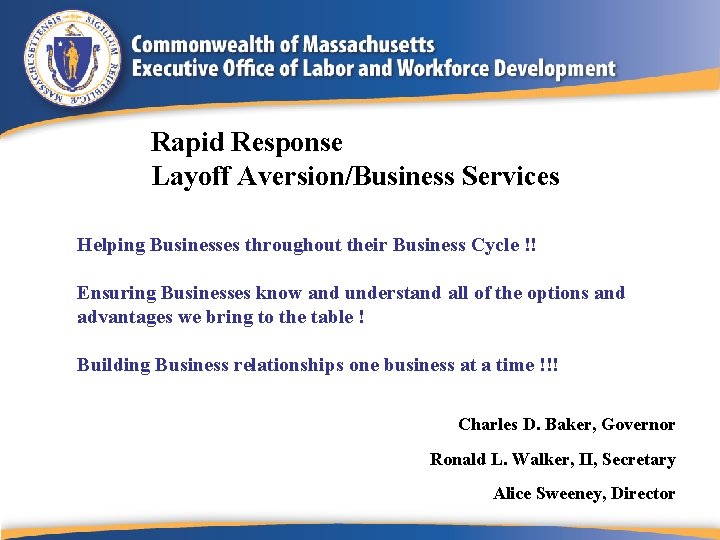 SIGILLUM REIPUBLICÆ MASSACHUSETTENSIS

Commonwealth of Massachusetts
Executive Office of Labor and Workforce Development

Rapid Response
Layoff Aversion/Business Services

Helping Businesses throughout their Business Cycle !!

Ensuring Businesses know and understand all of the options and advantages we bring to the table !

Building Business relationships one business at a time !!!

Charles D. Baker, Governor

Ronald L. Walker, II, Secretary

Alice Sweeney, Director